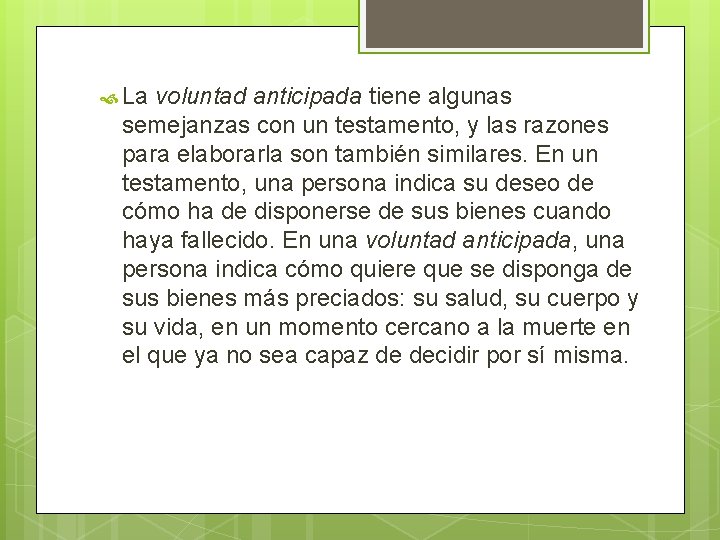 La voluntad anticipada tiene algunas semejanzas con un testamento, y las razones para elaborarla son también similares. En un testamento, una persona indica su deseo de cómo ha de disponerse de sus bienes cuando haya fallecido. En una voluntad anticipada, una persona indica cómo quiere que se disponga de sus bienes más preciados: su salud, su cuerpo y su vida, en un momento cercano a la muerte en el que ya no sea capaz de decidir por sí misma.